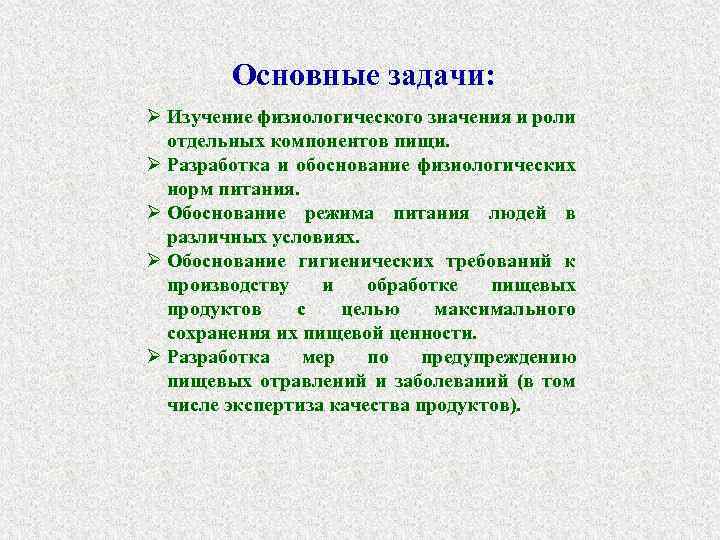 Основные задачи:

➢ Изучение физиологического значения и роли отдельных компонентов пищи.
➢ Разработка и обоснование физиологических норм питания.
➢ Обоснование режима питания людей в различных условиях.
➢ Обоснование гигиенических требований к производству и обработке пищевых продуктов с целью максимального сохранения их пищевой ценности.
➢ Разработка мер по предупреждению пищевых отравлений и заболеваний (в том числе экспертиза качества продуктов).